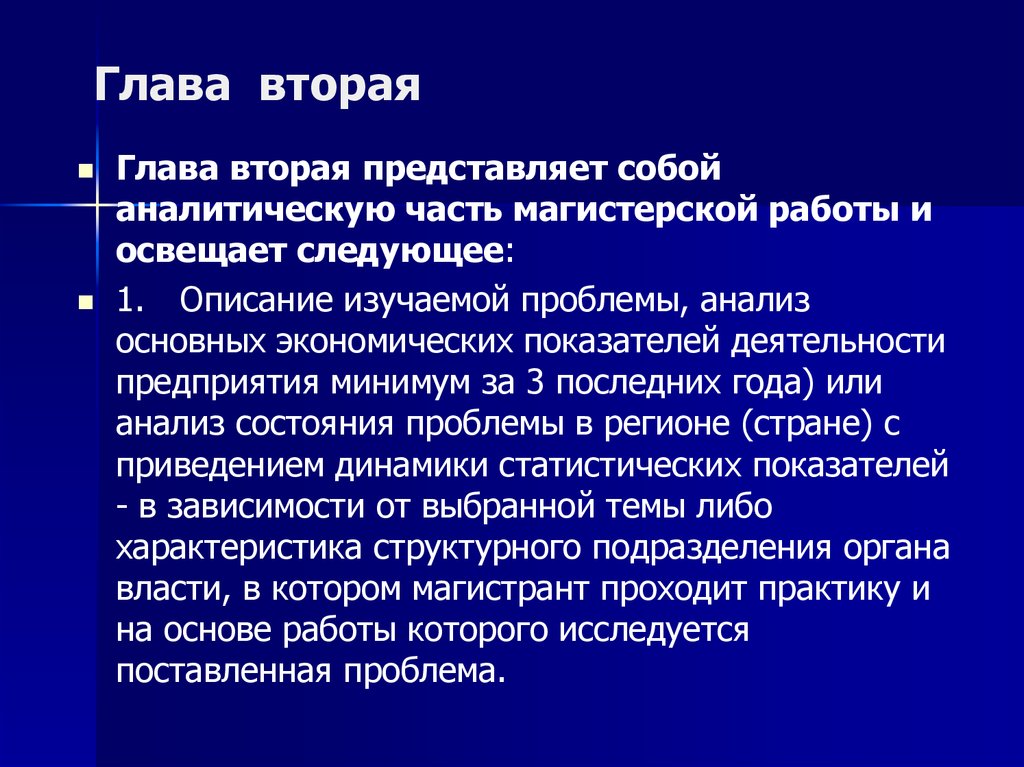 Глава вторая

Глава вторая представляет собой аналитическую часть магистерской работы и освещает следующее:

1. Описание изучаемой проблемы, анализ основных экономических показателей деятельности предприятия минимум за 3 последних года) или анализ состояния проблемы в регионе (стране) с приведением динамики статистических показателей - в зависимости от выбранной темы либо характеристика структурного подразделения органа власти, в котором магистрант проходит практику и на основе работы которого исследуется поставленная проблема.